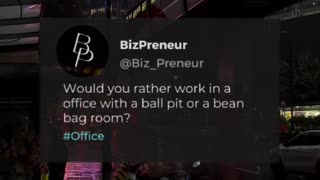 BP

BizPreneur
@Biz_Preneur

Would you rather work in a office with a ball pit or a bean bag room?

#Office